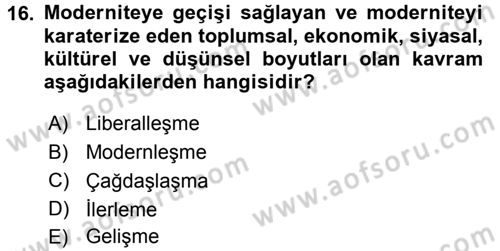 16. Moderniteye geçişi sağlayan ve moderniteyi karaterize eden toplumsal, ekonomik, siyasal, kültürel ve düşünsel boyutları olan kavram aşağıdakilerden hangisidir?

A) Liberalleşme
B) Modernleşme
C) Çağdaşlaşma
D) İlerleme
E) Gelişme

www.aofsoru.com
www.aofsoru.com
www.aofsoru.com
www.aofsoru.com